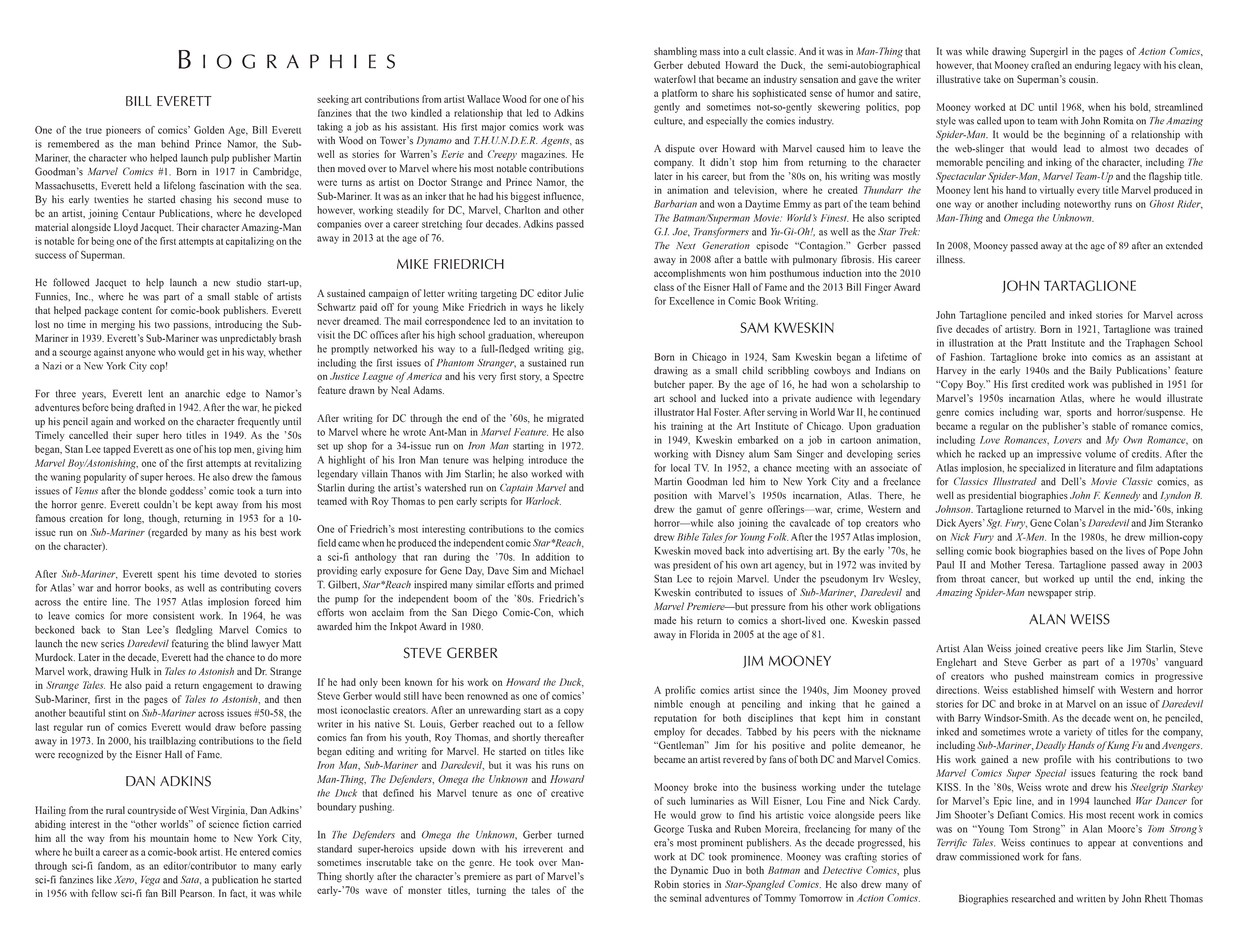 BIOGRAPHIES

BILL EVERETT

One of the true pioneers of comics' Golden Age, Bill Everett is remembered as the man behind Prince Namor, the Sub-Mariner, the character who helped launch pulp publisher Martin Goodman's Marvel Comics #1. Born in 1917 in Cambridge, Massachusetts, Everett held a lifelong fascination with the sea. By his early twenties he started chasing his second muse to be an artist, joining Centaur Publications, where he developed material alongside Lloyd Jacquet. Their character Amazing-Man is notable for being one of the first attempts at capitalizing on the success of Superman.

He followed Jacquet to help launch a new studio start-up, Funnies, Inc., where he was part of a small stable of artists that helped package content for comic-book publishers. Everett lost no time in merging his two passions, introducing the Sub-Mariner in 1939. Everett's Sub-Mariner was unpredictably brash and a scourge against anyone who would get in his way, whether a Nazi or a New York City cop!

For three years, Everett lent an anarchic edge to Namor's adventures before being drafted in 1942. After the war, he picked up his pencil again and worked on the character frequently until Timely cancelled their super hero titles in 1949. As the '50s began, Stan Lee tapped Everett as one of his top men, giving him Marvel Boy/Astonishing, one of the first attempts at revitalizing the waning popularity of super heroes. He also drew the famous issues of Venus after the blonde goddess' comic took a turn into the horror genre. Everett couldn't be kept away from his most famous creation for long, though, returning in 1953 for a 10-issue run on Sub-Mariner (regarded by many as his best work on the character).

After Sub-Mariner, Everett spent his time devoted to stories for Atlas' war and horror books, as well as contributing covers across the entire line. The 1957 Atlas implosion forced him to leave comics for more consistent work. In 1964, he was beckoned back to Stan Lee's fledgling Marvel Comics to launch the new series Daredevil featuring the blind lawyer Matt Murdock. Later in the decade, Everett had the chance to do more Marvel work, drawing Hulk in Tales to Astonish and Dr. Strange in Strange Tales. He also paid a return engagement to drawing Sub-Mariner, first in the pages of Tales to Astonish, and then another beautiful stint on Sub-Mariner across issues #50-58, the last regular run of comics Everett would draw before passing away in 1973. In 2000, his trailblazing contributions to the field were recognized by the Eisner Hall of Fame.

DAN ADKINS

Hailing from the rural countryside of West Virginia, Dan Adkins' abiding interest in the "other worlds" of science fiction carried him all the way from his mountain home to New York City, where he built a career as a comic-book artist. He entered comics through sci-fi fandom, as an editor/contributor to many early sci-fi fanzines like Xero, Vega and Sata, a publication he started in 1956 with fellow sci-fi fan Bill Pearson. In fact, it was while seeking art contributions from artist Wallace Wood for one of his fanzines that the two kindled a relationship that led to Adkins taking a job as his assistant. His first major comics work was with Wood on Tower's Dynamo and T.H.U.N.D.E.R. Agents, as well as stories for Warren's Eerie and Creepy magazines. He then moved over to Marvel where his most notable contributions were turns as artist on Doctor Strange and Prince Namor, the Sub-Mariner. It was as an inker that he had his biggest influence, however, working steadily for DC, Marvel, Charlton and other companies over a career stretching four decades. Adkins passed away in 2013 at the age of 76.

MIKE FRIEDRICH

A sustained campaign of letter writing targeting DC editor Julie Schwartz paid off for young Mike Friedrich in ways he likely never dreamed. The mail correspondence led to an invitation to visit the DC offices after his high school graduation, whereupon he promptly networked his way to a full-fledged writing gig, including the first issues of Phantom Stranger, a sustained run on Justice League of America and his very first story, a Spectre feature drawn by Neal Adams.

After writing for DC through the end of the '60s, he migrated to Marvel where he wrote Ant-Man in Marvel Feature. He also set up shop for a 34-issue run on Iron Man starting in 1972. A highlight of his Iron Man tenure was helping introduce the legendary villain Thanos with Jim Starlin; he also worked with Starlin during the artist's watershed run on Captain Marvel and teamed with Roy Thomas to pen early scripts for Warlock.

One of Friedrich's most interesting contributions to the comics field came when he produced the independent comic Star*Reach, a sci-fi anthology that ran during the '70s. In addition to providing early exposure for Gene Day, Dave Sim and Michael T. Gilbert, Star*Reach inspired many similar efforts and primed the pump for the independent boom of the '80s. Friedrich's efforts won acclaim from the San Diego Comic-Con, which awarded him the Inkpot Award in 1980.

STEVE GERBER

If he had only been known for his work on Howard the Duck, Steve Gerber would still have been renowned as one of comics' most iconoclastic creators. After an unrewarding start as a copy writer in his native St. Louis, Gerber reached out to a fellow comics fan from his youth, Roy Thomas, and shortly thereafter began editing and writing for Marvel. He started on titles like Iron Man, Sub-Mariner and Daredevil, but it was his runs on Man-Thing, The Defenders, Omega the Unknown and Howard the Duck that defined his Marvel tenure as one of creative boundary pushing.

In The Defenders and Omega the Unknown, Gerber turned standard super-heroics upside down with his irreverent and sometimes inscrutable take on the genre. He took over Man-Thing shortly after the character's premiere as part of Marvel's early-'70s wave of monster titles, turning the tales of the shambling mass into a cult classic. And it was in Man-Thing that Gerber debuted Howard the Duck, the semi-autobiographical waterfowl that became an industry sensation and gave the writer a platform to share his sophisticated sense of humor and satire, gently and sometimes not-so-gently skewering politics, pop culture, and especially the comics industry.

A dispute over Howard with Marvel caused him to leave the company. It didn't stop him from returning to the character later in his career, but from the '80s on, his writing was mostly in animation and television, where he created Thundarr the Barbarian and won a Daytime Emmy as part of the team behind The Batman/Superman Movie: World's Finest. He also scripted G.I. Joe, Transformers and Yu-Gi-Oh!, as well as the Star Trek: The Next Generation episode "Contagion." Gerber passed away in 2008 after a battle with pulmonary fibrosis. His career accomplishments won him posthumous induction into the 2010 class of the Eisner Hall of Fame and the 2013 Bill Finger Award for Excellence in Comic Book Writing.

SAM KWESKIN

Born in Chicago in 1924, Sam Kweskin began a lifetime of drawing as a small child scribbling cowboys and Indians on butcher paper. By the age of 16, he had won a scholarship to art school and lucked into a private audience with legendary illustrator Hal Foster. After serving in World War II, he continued his training at the Art Institute of Chicago. Upon graduation in 1949, Kweskin embarked on a job in cartoon animation, working with Disney alum Sam Singer and developing series for local TV. In 1952, a chance meeting with an associate of Martin Goodman led him to New York City and a freelance position with Marvel's 1950s incarnation, Atlas. There, he drew the gamut of genre offerings—war, crime, Western and horror—while also joining the cavalcade of top creators who drew Bible Tales for Young Folk. After the 1957 Atlas implosion, Kweskin moved back into advertising art. By the early '70s, he was president of his own art agency, but in 1972 was invited by Stan Lee to rejoin Marvel. Under the pseudonym Irv Wesley, Kweskin contributed to issues of Sub-Mariner, Daredevil and Marvel Premiere—but pressure from his other work obligations made his return to comics a short-lived one. Kweskin passed away in Florida in 2005 at the age of 81.

JIM MOONEY

A prolific comics artist since the 1940s, Jim Mooney proved nimble enough at penciling and inking that he gained a reputation for both disciplines that kept him in constant employ for decades. Tabbed by his peers with the nickname "Gentleman" Jim for his positive and polite demeanor, he became an artist revered by fans of both DC and Marvel Comics.

Mooney broke into the business working under the tutelage of such luminaries as Will Eisner, Lou Fine and Nick Cardy. He would grow to find his artistic voice alongside peers like George Tuska and Ruben Moreira, freelancing for many of the era's most prominent publishers. As the decade progressed, his work at DC took prominence. Mooney was crafting stories of the Dynamic Duo in both Batman and Detective Comics, plus Robin stories in Star-Spangled Comics. He also drew many of the seminal adventures of Tommy Tomorrow in Action Comics. It was while drawing Supergirl in the pages of Action Comics, however, that Mooney crafted an enduring legacy with his clean, illustrative take on Superman's cousin.

Mooney worked at DC until 1968, when his bold, streamlined style was called upon to team with John Romita on The Amazing Spider-Man. It would be the beginning of a relationship with the web-slinger that would lead to almost two decades of memorable penciling and inking of the character, including The Spectacular Spider-Man, Marvel Team-Up and the flagship title. Mooney lent his hand to virtually every title Marvel produced in one way or another including noteworthy runs on Ghost Rider, Man-Thing and Omega the Unknown.

In 2008, Mooney passed away at the age of 89 after an extended illness.

JOHN TARTAGLIONE

John Tartaglione penciled and inked stories for Marvel across five decades of artistry. Born in 1921, Tartaglione was trained in illustration at the Pratt Institute and the Traphagen School of Fashion. Tartaglione broke into comics as an assistant at Harvey in the early 1940s and the Baily Publications' feature "Copy Boy." His first credited work was published in 1951 for Marvel's 1950s incarnation Atlas, where he would illustrate genre comics including war, sports and horror/suspense. He became a regular on the publisher's stable of romance comics, including Love Romances, Lovers and My Own Romance, on which he racked up an impressive volume of credits. After the Atlas implosion, he specialized in literature and film adaptations for Classics Illustrated and Dell's Movie Classic comics, as well as presidential biographies John F. Kennedy and Lyndon B. Johnson. Tartaglione returned to Marvel in the mid-'60s, inking Dick Ayers' Sgt. Fury, Gene Colan's Daredevil and Jim Steranko on Nick Fury and X-Men. In the 1980s, he drew million-copy selling comic book biographies based on the lives of Pope John Paul II and Mother Teresa. Tartaglione passed away in 2003 from throat cancer, but worked up until the end, inking the Amazing Spider-Man newspaper strip.

ALAN WEISS

Artist Alan Weiss joined creative peers like Jim Starlin, Steve Englehart and Steve Gerber as part of a 1970s' vanguard of creators who pushed mainstream comics in progressive directions. Weiss established himself with Western and horror stories for DC and broke in at Marvel on an issue of Daredevil with Barry Windsor-Smith. As the decade went on, he penciled, inked and sometimes wrote a variety of titles for the company, including Sub-Mariner, Deadly Hands of Kung Fu and Avengers. His work gained a new profile with his contributions to two Marvel Comics Super Special issues featuring the rock band KISS. In the '80s, Weiss wrote and drew his Steelgrip Starkey for Marvel's Epic line, and in 1994 launched War Dancer for Jim Shooter's Defiant Comics. His most recent work in comics was on "Young Tom Strong" in Alan Moore's Tom Strong's Terrific Tales. Weiss continues to appear at conventions and draw commissioned work for fans.

Biographies researched and written by John Rhett Thomas